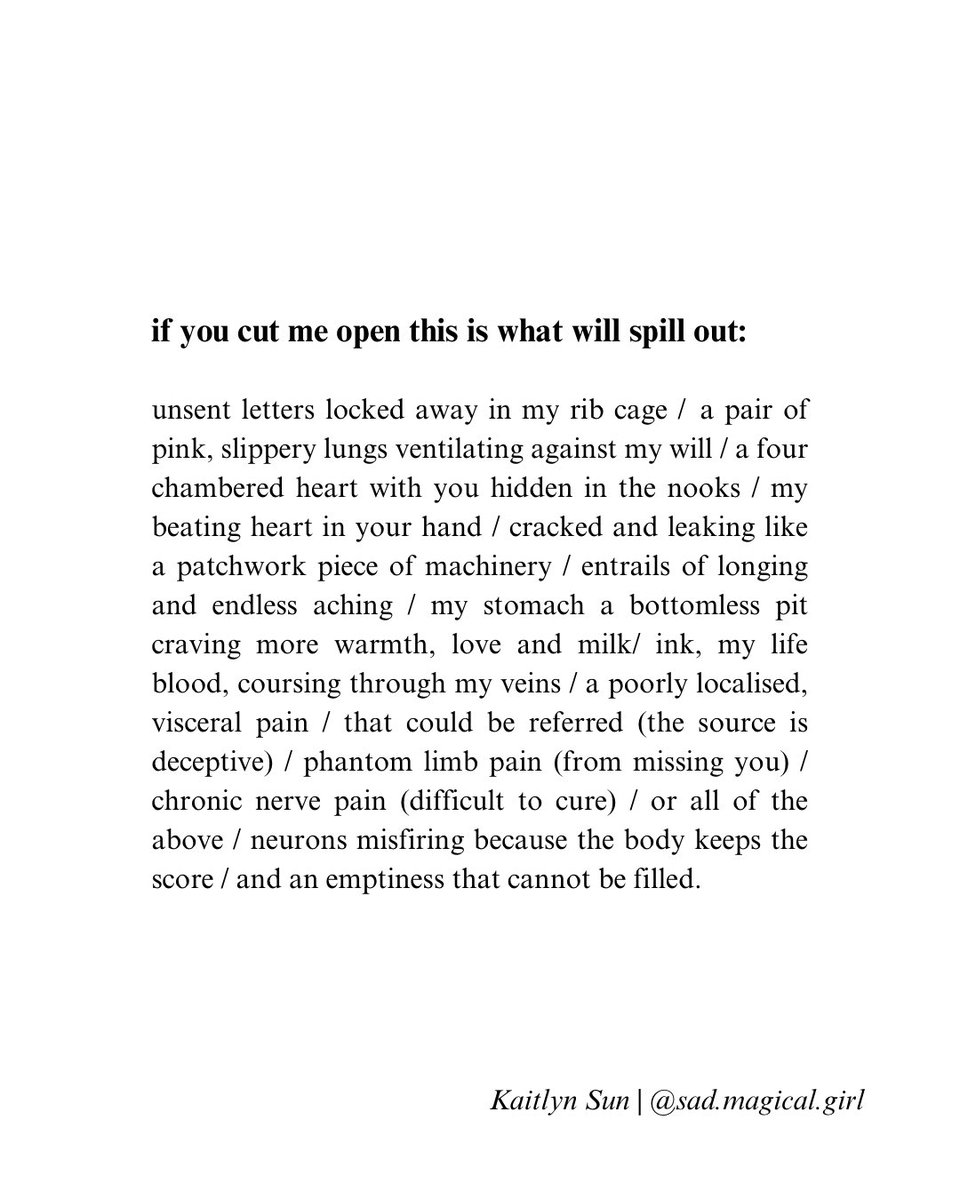 if you cut me open this is what will spill out:

unsent letters locked away in my rib cage / a pair of pink, slippery lungs ventilating against my will / a four chambered heart with you hidden in the nooks / my beating heart in your hand / cracked and leaking like a patchwork piece of machinery / entrails of longing and endless aching / my stomach a bottomless pit craving more warmth, love and milk/ ink, my life blood, coursing through my veins / a poorly localised, visceral pain / that could be referred (the source is deceptive) / phantom limb pain (from missing you) / chronic nerve pain (difficult to cure) / or all of the above / neurons misfiring because the body keeps the score / and an emptiness that cannot be filled.

Kaitlyn Sun | @sad.magical.girl